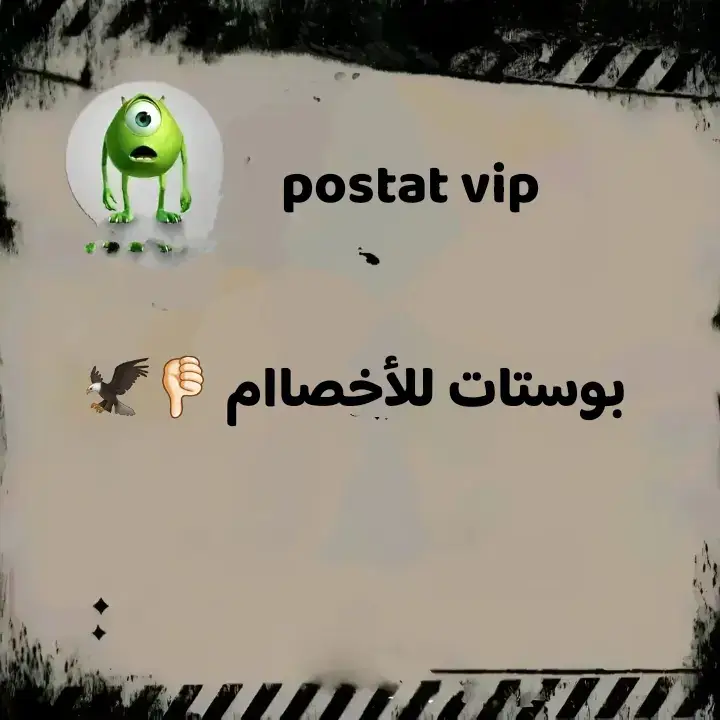 postat vip

بوستات للأخصام 👎🦅